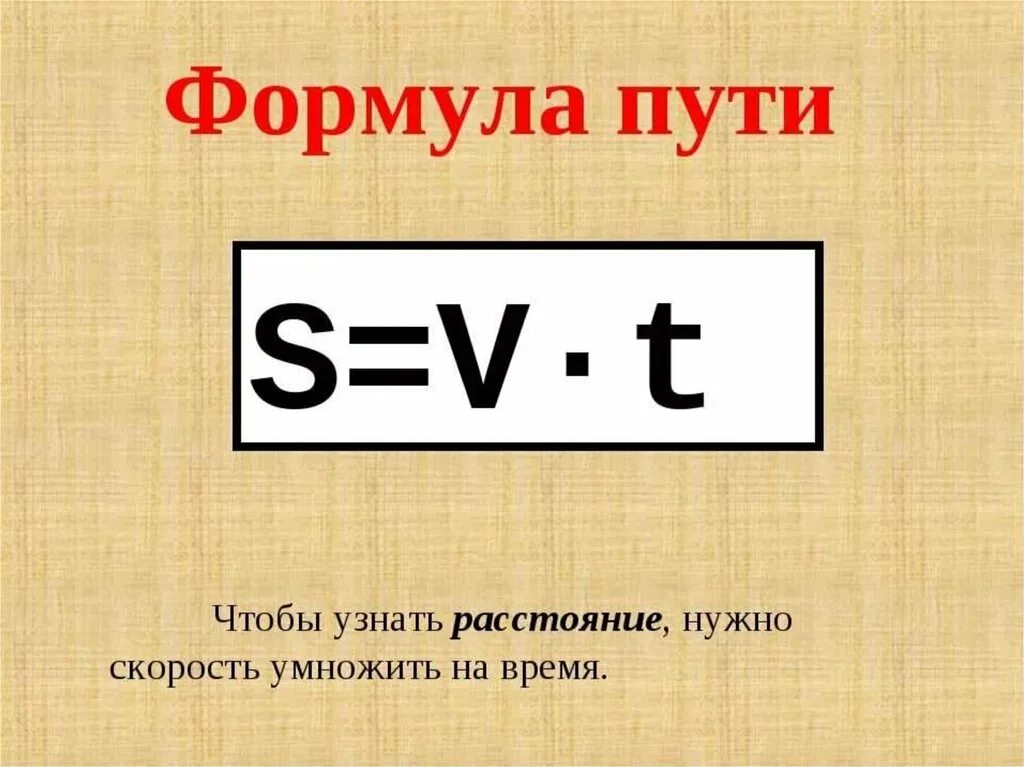 Формула пути

$S=V \cdot t$

Чтобы узнать расстояние, нужно скорость умножить на время.